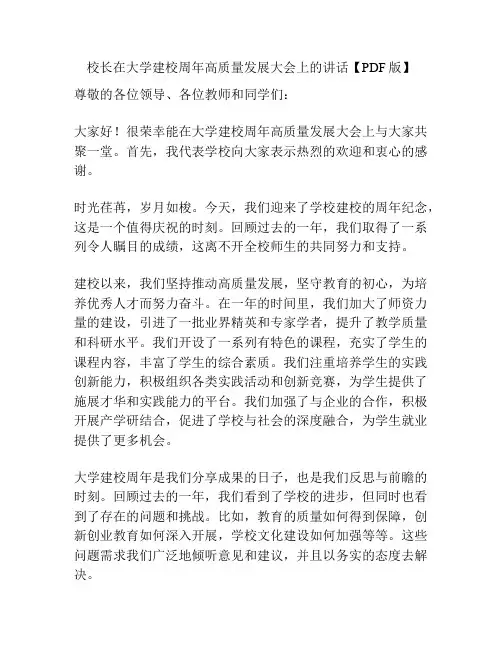 校长在大学建校周年高质量发展大会上的讲话【PDF 版】

尊敬的各位领导、各位教师和同学们：

大家好！很荣幸能在大学建校周年高质量发展大会上与大家共聚一堂。首先，我代表学校向大家表示热烈的欢迎和衷心的感谢。

时光荏苒，岁月如梭。今天，我们迎来了学校建校的周年纪念，这是一个值得庆祝的时刻。回顾过去的一年，我们取得了一系列令人瞩目的成绩，这离不开全校师生的共同努力和支持。

建校以来，我们坚持推动高质量发展，坚守教育的初心，为培养优秀人才而努力奋斗。在一年的时间里，我们加大了师资力量的建设，引进了一批业界精英和专家学者，提升了教学质量和科研水平。我们开设了一系列有特色的课程，充实了学生的课程内容，丰富了学生的综合素质。我们注重培养学生的实践创新能力，积极组织各类实践活动和创新竞赛，为学生提供了施展才华和实践能力的平台。我们加强了与企业的合作，积极开展产学研结合，促进了学校与社会的深度融合，为学生就业提供了更多机会。

大学建校周年是我们分享成果的日子，也是我们反思与前瞻的时刻。回顾过去的一年，我们看到了学校的进步，但同时也看到了存在的问题和挑战。比如，教育的质量如何得到保障，创新创业教育如何深入开展，学校文化建设如何加强等等。这些问题需求我们广泛地倾听意见和建议，并且以务实的态度去解决。